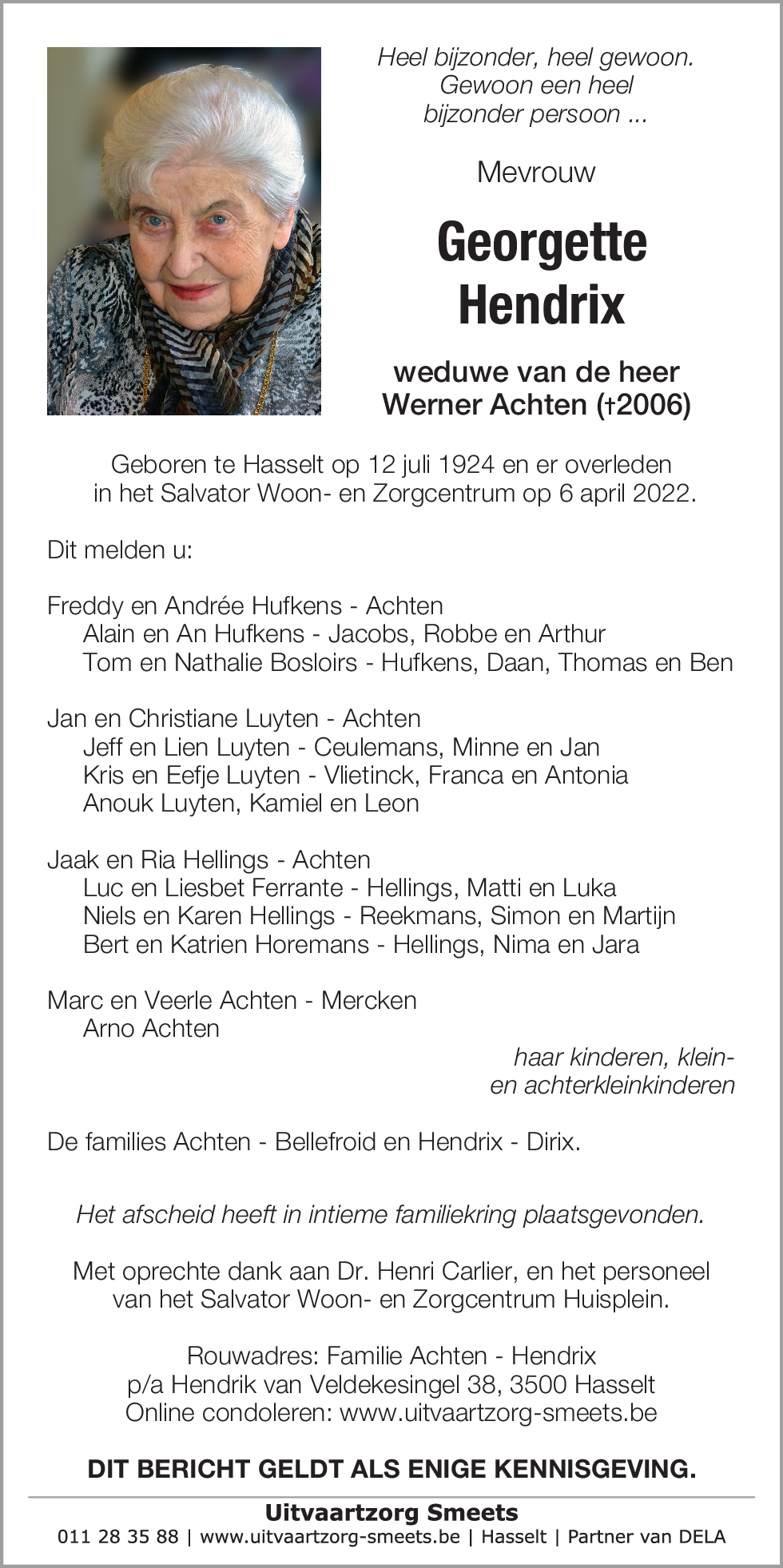 Heel bijzonder, heel gewoon.
Gewoon een heel
bijzonder persoon ...

Mevrouw

Georgette
Hendrix

weduwe van de heer
Werner Achten (†2006)

Geboren te Hasselt op 12 juli 1924 en er overleden in het Salvator Woon- en Zorgcentrum op 6 april 2022.

Dit melden u:

Freddy en Andrée Hufkens - Achten
Alain en An Hufkens - Jacobs, Robbe en Arthur
Tom en Nathalie Bosloirs - Hufkens, Daan, Thomas en Ben

Jan en Christiane Luyten - Achten
Jeff en Lien Luyten - Ceulemans, Minne en Jan
Kris en Eefje Luyten - Vlietinck, Franca en Antonia
Anouk Luyten, Kamiel en Leon

Jaak en Ria Hellings - Achten
Luc en Liesbet Ferrante - Hellings, Matti en Luka
Niels en Karen Hellings - Reekmans, Simon en Martijn
Bert en Katrien Horemans - Hellings, Nima en Jara

Marc en Veerle Achten - Mercken
Arno Achten

haar kinderen, klein- en achterkleinkinderen

De families Achten - Bellefroid en Hendrix - Dirix.

Het afscheid heeft in intieme familiekring plaatsgevonden.

Met oprechte dank aan Dr. Henri Carlier, en het personeel van het Salvator Woon- en Zorgcentrum Huisplein.

Rouwadres: Familie Achten - Hendrix
p/a Hendrik van Veldekesingel 38, 3500 Hasselt
Online condoleren: www.uitvaartzorg-smeets.be

DIT BERICHT GELDT ALS ENIGE KENNISGEVING.

Uitvaartzorg Smeets
011 28 35 88 | www.uitvaartzorg-smeets.be | Hasselt | Partner van DELA